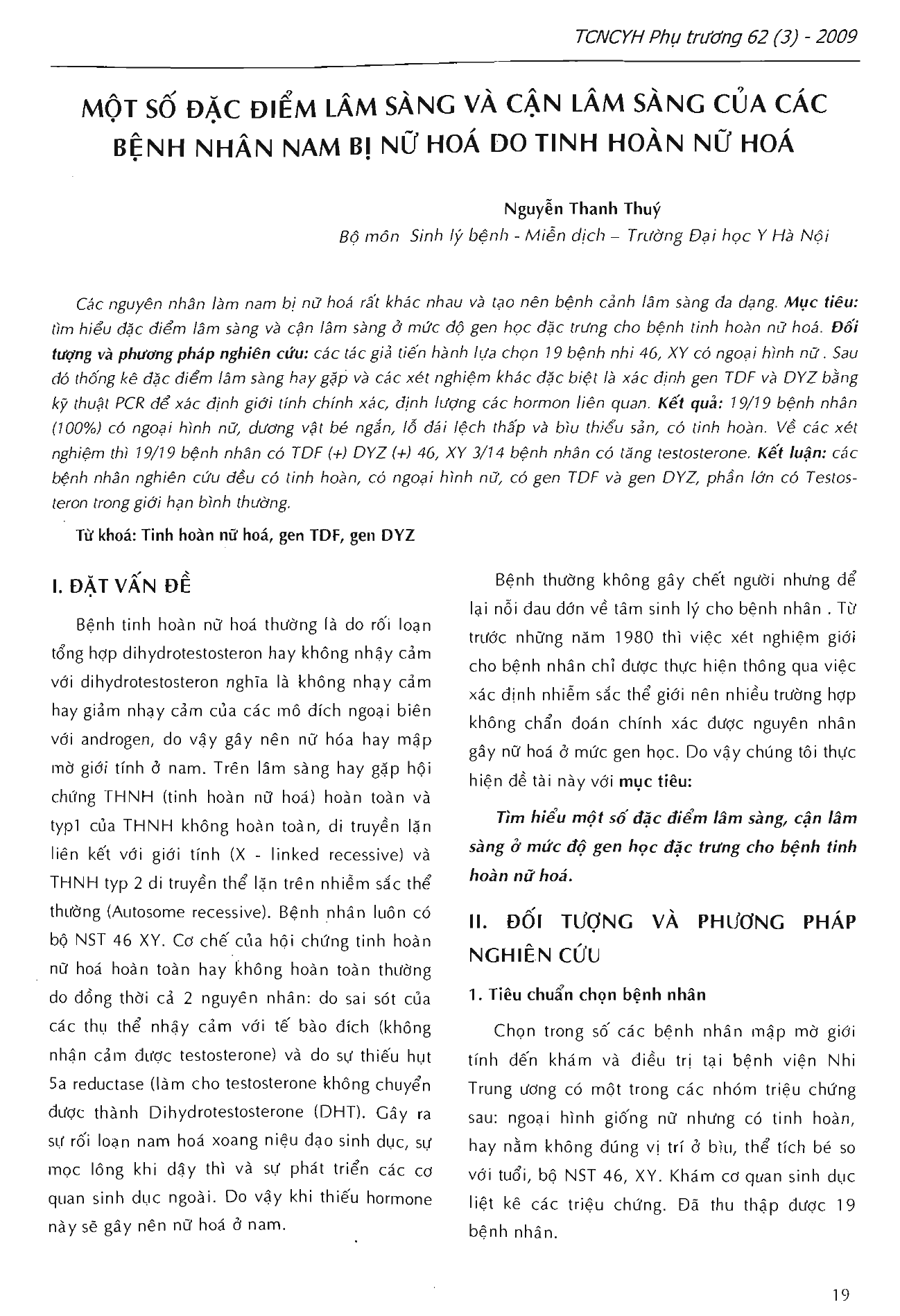 TCNCYH Phụ trương 62 (3) - 2009

MỘT SỐ ĐẶC ĐIỂM LÂM SÀNG VÀ CẬN LÂM SÀNG CỦA CÁC BỆNH NHÂN NAM BỊ NỮ HOÁ DO TINH HOÀN NỮ HOÁ

Nguyễn Thanh Thuý

Bộ môn Sinh lý bệnh - Miễn dịch – Trường Đại học Y Hà Nội

Các nguyên nhân làm nam bị nữ hoá rất khác nhau và tạo nên bệnh cảnh lâm sàng đa dạng. Mục tiêu: tìm hiểu đặc điểm lâm sàng và cận lâm sàng ở mức độ gen học đặc trưng cho bệnh tinh hoàn nữ hoá. Đối tượng và phương pháp nghiên cứu: các tác giả tiến hành lựa chọn 19 bệnh nhi 46, XY có ngoại hình nữ. Sau đó thống kê đặc điểm lâm sàng hay gặp và các xét nghiệm khác đặc biệt là xác định gen TDF và DYZ bằng kỹ thuật PCR để xác định giới tính chính xác, định lượng các hormon liên quan. Kết quả: 19/19 bệnh nhân (100%) có ngoại hình nữ, dương vật bé ngắn, lỗ đái lệch thấp và bìu thiểu sản, có tinh hoàn. Về các xét nghiệm thì 19/19 bệnh nhân có TDF (+) DYZ (+) 46, XY 3/14 bệnh nhân có tăng testosterone. Kết luận: các bệnh nhân nghiên cứu đều có tinh hoàn, có ngoại hình nữ, có gen TDF và gen DYZ, phần lớn có Testosteron trong giới hạn bình thường.

Từ khoá: Tinh hoàn nữ hoá, gen TDF, gen DYZ

I. ĐẶT VẤN ĐỀ

Bệnh tinh hoàn nữ hoá thường là do rối loạn tổng hợp dihydrotestosteron hay không nhậy cảm với dihydrotestosteron nghĩa là không nhạy cảm hay giảm nhạy cảm của các mô đích ngoại biên với androgen, do vậy gây nên nữ hóa hay mập mờ giới tính ở nam. Trên lâm sàng hay gặp hội chứng THNH (tinh hoàn nữ hoá) hoàn toàn và typ1 của THNH không hoàn toàn, di truyền lặn liên kết với giới tính (X - linked recessive) và THNH typ 2 di truyền thể lặn trên nhiễm sắc thể thường (Autosome recessive). Bệnh nhân luôn có bộ NST 46 XY. Cơ chế của hội chứng tinh hoàn nữ hoá hoàn toàn hay không hoàn toàn thường do đồng thời cả 2 nguyên nhân: do sai sót của các thụ thể nhậy cảm với tế bào đích (không nhận cảm được testosterone) và do sự thiếu hụt 5a reductase (làm cho testosterone không chuyển được thành Dihydrotestosterone (DHT). Gây ra sự rối loạn nam hoá xoang niệu đạo sinh dục, sự mọc lông khi dậy thì và sự phát triển các cơ quan sinh dục ngoài. Do vậy khi thiếu hormone này sẽ gây nên nữ hoá ở nam.

Bệnh thường không gây chết người nhưng để lại nỗi đau đớn về tâm sinh lý cho bệnh nhân . Từ trước những năm 1980 thì việc xét nghiệm giới cho bệnh nhân chỉ được thực hiện thông qua việc xác định nhiễm sắc thể giới nên nhiều trường hợp không chẩn đoán chính xác được nguyên nhân gây nữ hoá ở mức gen học. Do vậy chúng tôi thực hiện đề tài này với mục tiêu:

Tìm hiểu một số đặc điểm lâm sàng, cận lâm sàng ở mức độ gen học đặc trưng cho bệnh tinh hoàn nữ hoá.

II. ĐỐI TƯỢNG VÀ PHƯƠNG PHÁP NGHIÊN CỨU

1. Tiêu chuẩn chọn bệnh nhân

Chọn trong số các bệnh nhân mập mờ giới tính đến khám và điều trị tại bệnh viện Nhi Trung ương có một trong các nhóm triệu chứng sau: ngoại hình giống nữ nhưng có tinh hoàn, hay nằm không đúng vị trí ở bìu, thể tích bé so với tuổi, bộ NST 46, XY. Khám cơ quan sinh dục liệt kê các triệu chứng. Đã thu thập được 19 bệnh nhân.

19